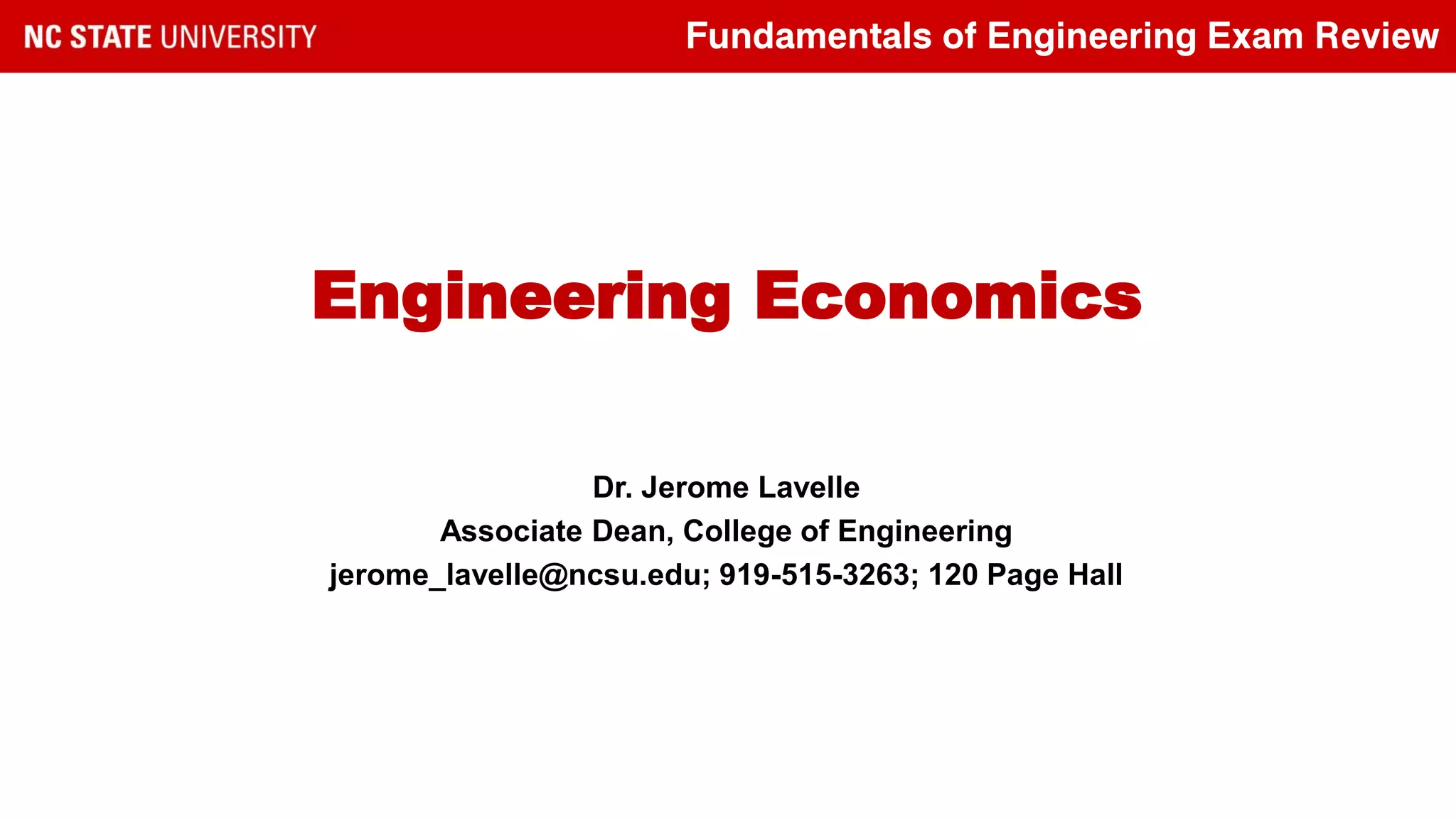 NC STATE UNIVERSITY

Fundamentals of Engineering Exam Review

Engineering Economics

Dr. Jerome Lavelle
Associate Dean, College of Engineering
jerome_lavelle@ncsu.edu; 919-515-3263; 120 Page Hall